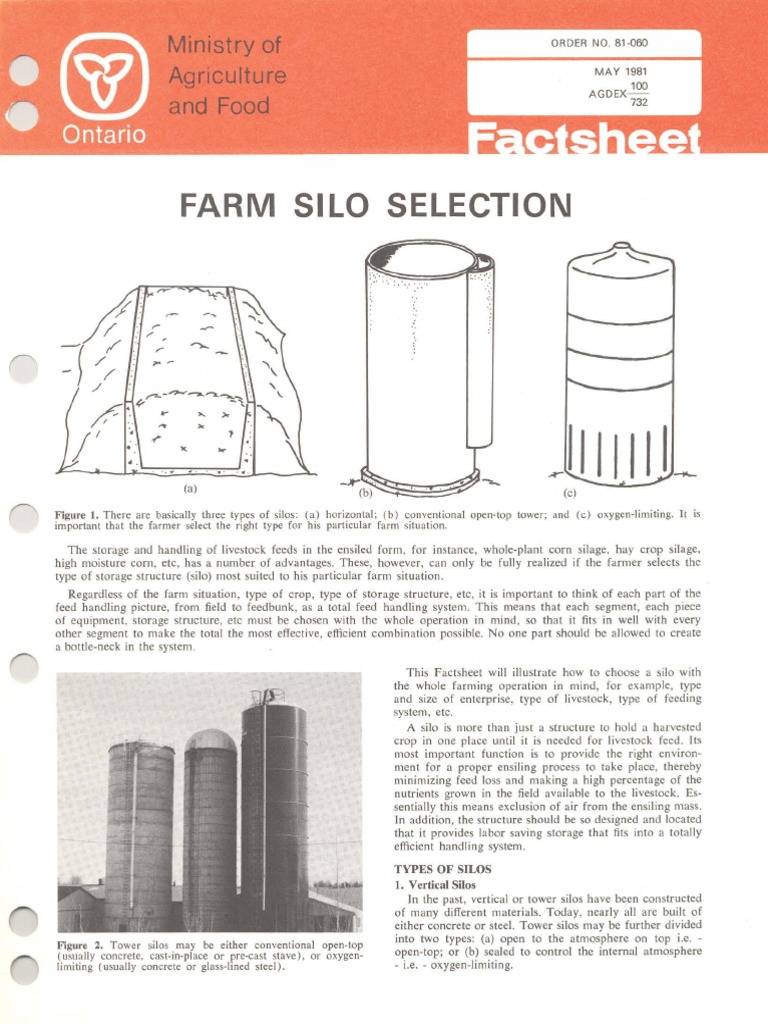 Ministry of Agriculture and Food
Ontario

ORDER NO. 81-060
MAY 1981
AGDEX $\frac{100}{732}$

Factsheet

FARM SILO SELECTION

(a)
(b)
(c)

Figure 1. There are basically three types of silos: (a) horizontal; (b) conventional open-top tower; and (c) oxygen-limiting. It is important that the farmer select the right type for his particular farm situation.

The storage and handling of livestock feeds in the ensiled form, for instance, whole-plant corn silage, hay crop silage, high moisture corn, etc, has a number of advantages. These, however, can only be fully realized if the farmer selects the type of storage structure (silo) most suited to his particular farm situation.

Regardless of the farm situation, type of crop, type of storage structure, etc, it is important to think of each part of the feed handling picture, from field to feedbunk, as a total feed handling system. This means that each segment, each piece of equipment, storage structure, etc must be chosen with the whole operation in mind, so that it fits in well with every other segment to make the total the most effective, efficient combination possible. No one part should be allowed to create a bottle-neck in the system.

Figure 2. Tower silos may be either conventional open-top (usually concrete, cast-in-place or pre-cast stave), or oxygen-limiting (usually concrete or glass-lined steel).

This Factsheet will illustrate how to choose a silo with the whole farming operation in mind, for example, type and size of enterprise, type of livestock, type of feeding system, etc.

A silo is more than just a structure to hold a harvested crop in one place until it is needed for livestock feed. Its most important function is to provide the right environment for a proper ensiling process to take place, thereby minimizing feed loss and making a high percentage of the nutrients grown in the field available to the livestock. Essentially this means exclusion of air from the ensiling mass. In addition, the structure should be so designed and located that it provides labor saving storage that fits into a totally efficient handling system.

TYPES OF SILOS
1. Vertical Silos
In the past, vertical or tower silos have been constructed of many different materials. Today, nearly all are built of either concrete or steel. Tower silos may be further divided into two types: (a) open to the atmosphere on top i.e. - open-top; or (b) sealed to control the internal atmosphere - i.e. - oxygen-limiting.